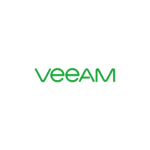 veeAM